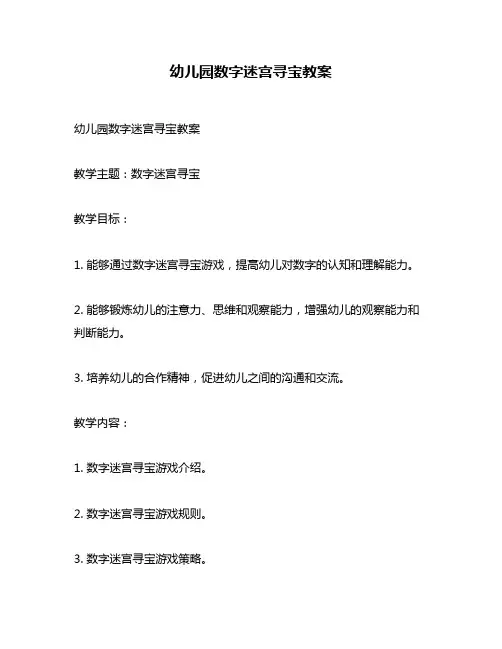 幼儿园数字迷宫寻宝教案

幼儿园数字迷宫寻宝教案

教学主题：数字迷宫寻宝

教学目标：

1. 能够通过数字迷宫寻宝游戏，提高幼儿对数字的认知和理解能力。

2. 能够锻炼幼儿的注意力、思维和观察能力，增强幼儿的观察能力和判断能力。

3. 培养幼儿的合作精神，促进幼儿之间的沟通和交流。

教学内容：

1. 数字迷宫寻宝游戏介绍。

2. 数字迷宫寻宝游戏规则。

3. 数字迷宫寻宝游戏策略。